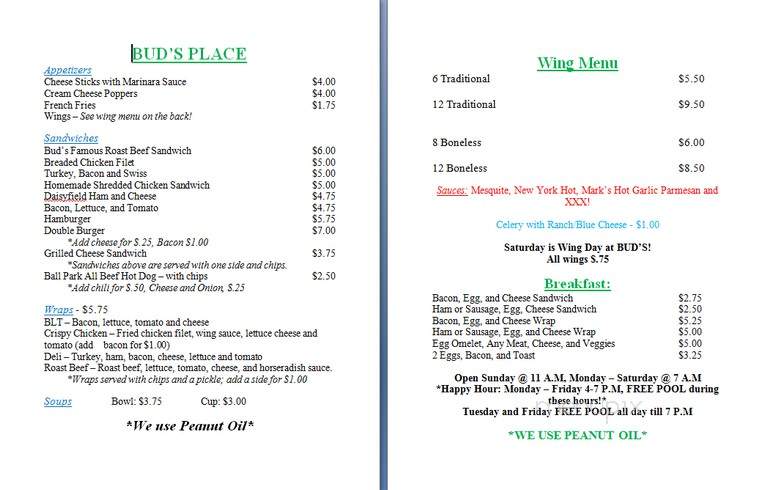 BUD'S PLACE

Appetizers
Cheese Sticks with Marinara Sauce $4.00
Cream Cheese Poppers $4.00
French Fries $1.75
Wings – See wing menu on the back!

Sandwiches
Bud's Famous Roast Beef Sandwich $6.00
Breaded Chicken Filet $5.00
Turkey, Bacon and Swiss $5.00
Homemade Shredded Chicken Sandwich $5.00
Daisyfield Ham and Cheese $4.75
Bacon, Lettuce, and Tomato $4.75
Hamburger $5.75
Double Burger $7.00
*Add cheese for $.25, Bacon $1.00
Grilled Cheese Sandwich $3.75
*Sandwiches above are served with one side and chips.
Ball Park All Beef Hot Dog – with chips $2.50
*Add chili for $.50, Cheese and Onion, $.25

Wraps - $5.75
BLT – Bacon, lettuce, tomato and cheese
Crispy Chicken – Fried chicken filet, wing sauce, lettuce cheese and tomato (add bacon for $1.00)
Deli – Turkey, ham, bacon, cheese, lettuce and tomato
Roast Beef – Roast beef, lettuce, tomato, cheese, and horseradish sauce.
*Wraps served with chips and a pickle; add a side for $1.00

Soups Bowl: $3.75 Cup: $3.00

*We use Peanut Oil*

Wing Menu
6 Traditional $5.50
12 Traditional $9.50
8 Boneless $6.00
12 Boneless $8.50

Sauces: Mesquite, New York Hot, Mark's Hot Garlic Parmesan and XXX!

Celery with Ranch/Blue Cheese - $1.00

Saturday is Wing Day at BUD'S!
All wings $.75

Breakfast:
Bacon, Egg, and Cheese Sandwich $2.75
Ham or Sausage, Egg, Cheese Sandwich $2.50
Bacon, Egg, and Cheese Wrap $5.25
Ham or Sausage, Egg, and Cheese Wrap $5.00
Egg Omelet, Any Meat, Cheese, and Veggies $5.00
2 Eggs, Bacon, and Toast $3.25

Open Sunday @ 11 A.M, Monday – Saturday @ 7 A.M
*Happy Hour: Monday – Friday 4-7 P.M, FREE POOL during these hours!*
Tuesday and Friday FREE POOL all day till 7 P.M

*WE USE PEANUT OIL*